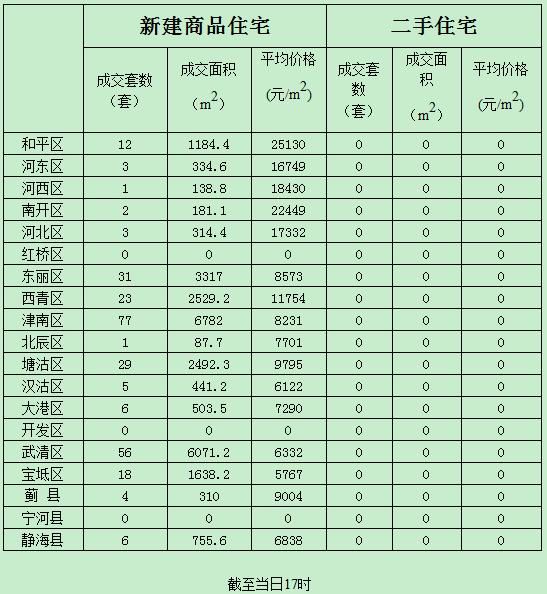 |  | 新建商品住宅 | | | 二手住宅 | | |
|---|---|---|---|---|---|---|
|  | 成交套数（套） | 成交面积（$m^2$） | 平均价格（元/$m^2$） | 成交套数（套） | 成交面积（$m^2$） | 平均价格（元/$m^2$） |
| 和平区 | 12 | 1184.4 | 25130 | 0 | 0 | 0 |
| 河东区 | 3 | 334.6 | 16749 | 0 | 0 | 0 |
| 河西区 | 1 | 138.8 | 18430 | 0 | 0 | 0 |
| 南开区 | 2 | 181.1 | 22449 | 0 | 0 | 0 |
| 河北区 | 3 | 314.4 | 17332 | 0 | 0 | 0 |
| 红桥区 | 0 | 0 | 0 | 0 | 0 | 0 |
| 东丽区 | 31 | 3317 | 8573 | 0 | 0 | 0 |
| 西青区 | 23 | 2529.2 | 11754 | 0 | 0 | 0 |
| 津南区 | 77 | 6782 | 8231 | 0 | 0 | 0 |
| 北辰区 | 1 | 87.7 | 7701 | 0 | 0 | 0 |
| 塘沽区 | 29 | 2492.3 | 9795 | 0 | 0 | 0 |
| 汉沽区 | 5 | 441.2 | 6122 | 0 | 0 | 0 |
| 大港区 | 6 | 503.5 | 7290 | 0 | 0 | 0 |
| 开发区 | 0 | 0 | 0 | 0 | 0 | 0 |
| 武清区 | 56 | 6071.2 | 6332 | 0 | 0 | 0 |
| 宝坻区 | 18 | 1638.2 | 5767 | 0 | 0 | 0 |
| 蓟 县 | 4 | 310 | 9004 | 0 | 0 | 0 |
| 宁河县 | 0 | 0 | 0 | 0 | 0 | 0 |
| 静海县 | 6 | 755.6 | 6838 | 0 | 0 | 0 |

截至当日17时